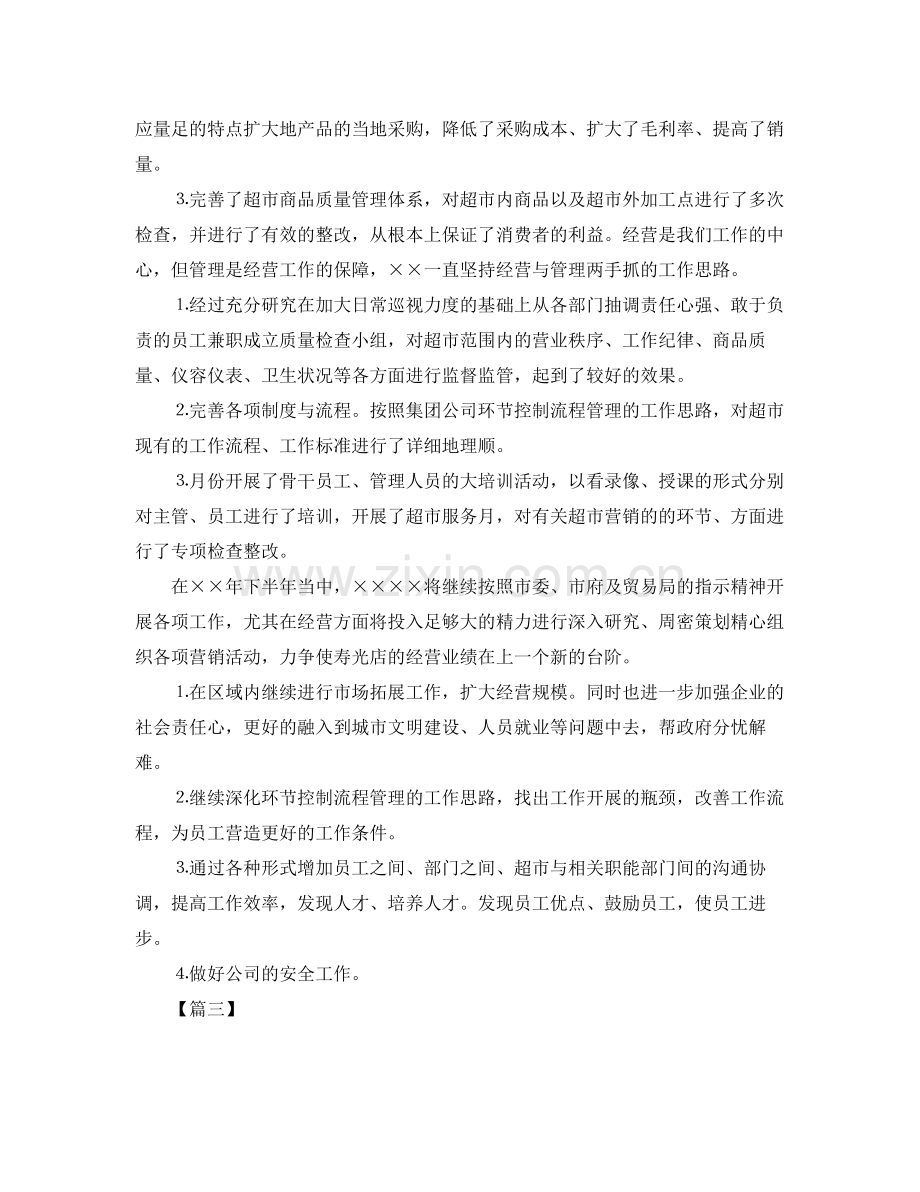 应量足的特点扩大地产品的当地采购，降低了采购成本、扩大了毛利率、提高了销量。

3.完善了超市商品质量管理体系，对超市内商品以及超市外加工点进行了多次检查，并进行了有效的整改，从根本上保证了消费者的利益。经营是我们工作的中心，但管理是经营工作的保障，××一直坚持经营与管理两手抓的工作思路。

1.经过充分研究在加大日常巡视力度的基础上从各部门抽调责任心强、敢于负责的员工兼职成立质量检查小组，对超市范围内的营业秩序、工作纪律、商品质量、仪容仪表、卫生状况等各方面进行监督监管，起到了较好的效果。

2.完善各项制度与流程。按照集团公司环节控制流程管理的工作思路，对超市现有的工作流程、工作标准进行了详细地理顺。

3.月份开展了骨干员工、管理人员的大培训活动，以看录像、授课的形式分别对主管、员工进行了培训，开展了超市服务月，对有关超市营销的的环节、方面进行了专项检查整改。

在××年下半年当中，××××将继续按照市委、市府及贸易局的指示精神开展各项工作，尤其在经营方面将投入足够大的精力进行深入研究、周密策划精心组织各项营销活动，力争使寿光店的经营业绩在上一个新的台阶。

1.在区域内继续进行市场拓展工作，扩大经营规模。同时也进一步加强企业的社会责任心，更好的融入到城市文明建设、人员就业等问题中去，帮政府分忧解难。

2.继续深化环节控制流程管理的工作思路，找出工作开展的瓶颈，改善工作流程，为员工营造更好的工作条件。

3.通过各种形式增加员工之间、部门之间、超市与相关职能部门间的沟通协调，提高工作效率，发现人才、培养人才。发现员工优点、鼓励员工，使员工进步。

4.做好公司的安全工作。

【篇三】

www.zixin.com.cn